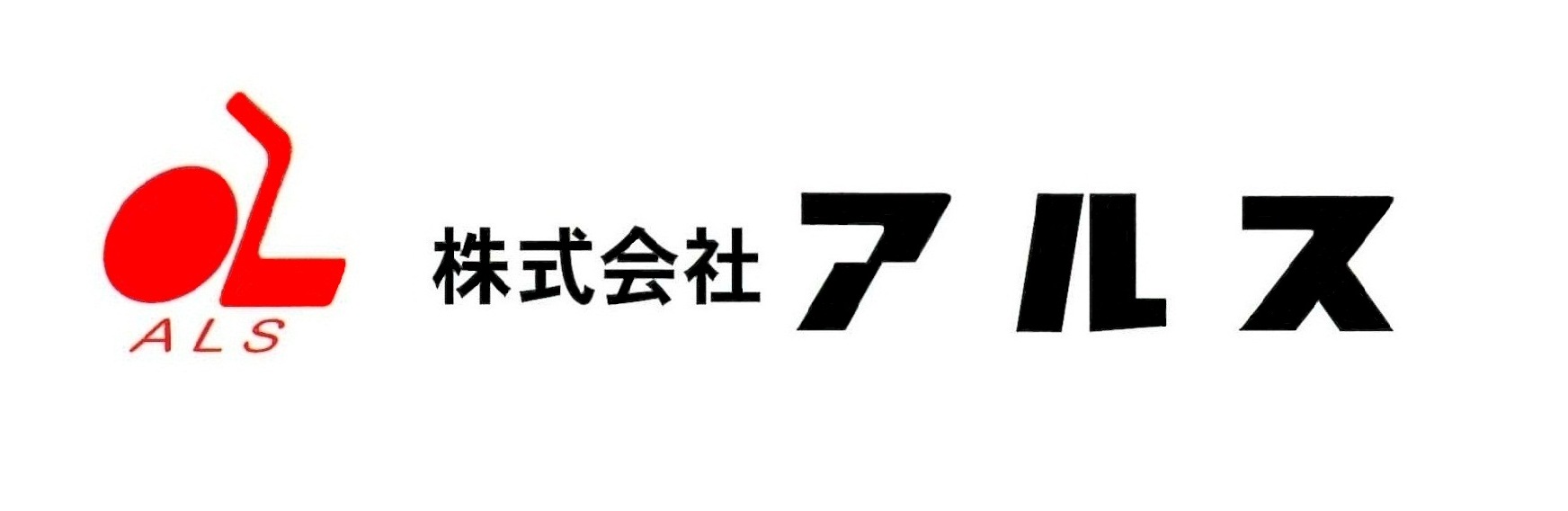 ALS

株式会社 アルス